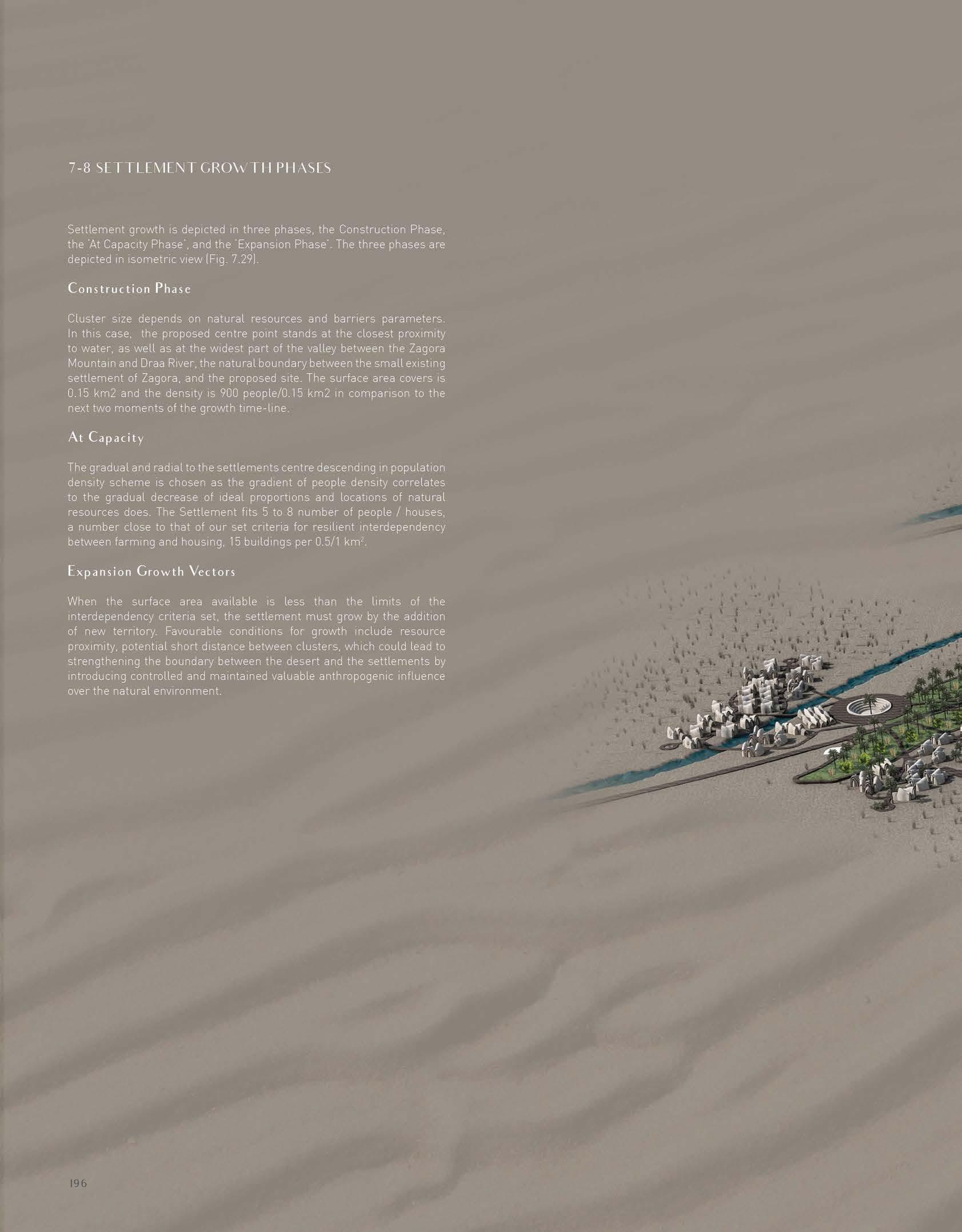 7-8 SETTLEMENT GROWTH PHASES

Settlement growth is depicted in three phases, the Construction Phase, the 'At Capacity Phase', and the 'Expansion Phase'. The three phases are depicted in isometric view (Fig. 7.29).

Construction Phase

Cluster size depends on natural resources and barriers parameters. In this case, the proposed centre point stands at the closest proximity to water, as well as at the widest part of the valley between the Zagora Mountain and Draa River, the natural boundary between the small existing settlement of Zagora, and the proposed site. The surface area covers is 0.15 km2 and the density is 900 people/0.15 km2 in comparison to the next two moments of the growth time-line.

At Capacity

The gradual and radial to the settlements centre descending in population density scheme is chosen as the gradient of people density correlates to the gradual decrease of ideal proportions and locations of natural resources does. The Settlement fits 5 to 8 number of people / houses, a number close to that of our set criteria for resilient interdependency between farming and housing, 15 buildings per 0.5/1 $km^2$.

Expansion Growth Vectors

When the surface area available is less than the limits of the interdependency criteria set, the settlement must grow by the addition of new territory. Favourable conditions for growth include resource proximity, potential short distance between clusters, which could lead to strengthening the boundary between the desert and the settlements by introducing controlled and maintained valuable anthropogenic influence over the natural environment.

196